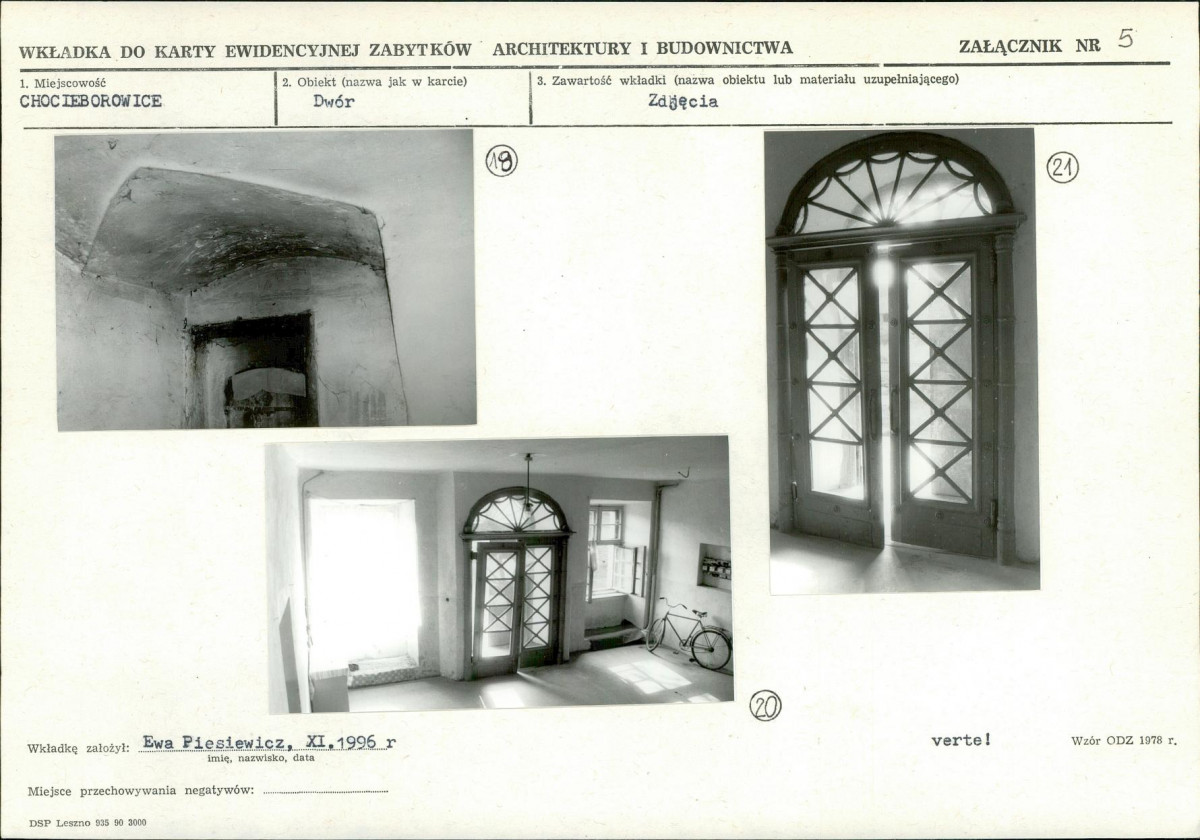 WKŁADKA DO KARTY EWIDENCYJNEJ ZABYTKÓW ARCHITEKTURY I BUDOWNICTWA

ZAŁĄCZNIK NR 5

1. Miejscowość
CHOCIEBOROWICE

2. Obiekt (nazwa jak w karcie)
Dwór

3. Zawartość wkładki (nazwa obiektu lub materiału uzupełniającego)
Zdjęcia

19

21

20

Wkładkę założył: Ewa Piesiewicz, XI.1996 r
imię, nazwisko, data

verte!

Wzór ODZ 1978 r.

Miejsce przechowywania negatywów:

DSP Leszno 935 90 3000